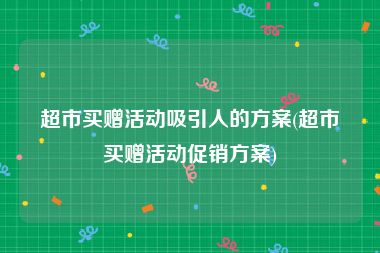 超市买赠活动吸引人的方案(超市买赠活动促销方案)